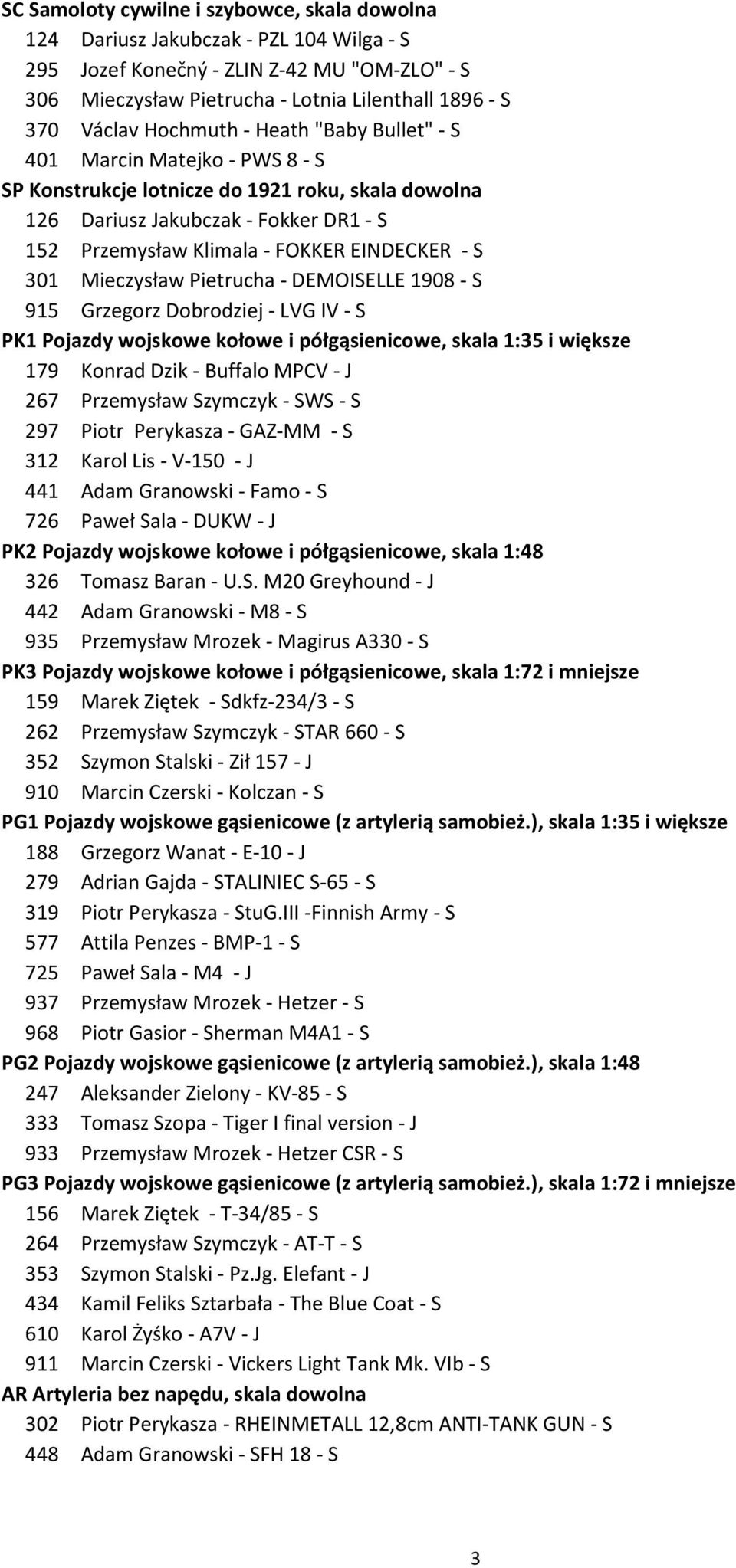 SC Samoloty cywilne i szybowce, skala dowolna
124 Dariusz Jakubczak - PZL 104 Wilga - S
295 Jozef Konečný - ZLIN Z-42 MU "OM-ZLO" - S
306 Mieczysław Pietrucha - Lotnia Lilenthall 1896 - S
370 Václav Hochmuth - Heath "Baby Bullet" - S
401 Marcin Matejko - PWS 8 - S
SP Konstrukcje lotnicze do 1921 roku, skala dowolna
126 Dariusz Jakubczak - Fokker DR1 - S
152 Przemysław Klimala - FOKKER EINDECKER - S
301 Mieczysław Pietrucha - DEMOISELLE 1908 - S
915 Grzegorz Dobrodziej - LVG IV - S
PK1 Pojazdy wojskowe kołowe i półgąsienicowe, skala 1:35 i większe
179 Konrad Dzik - Buffalo MPCV - J
267 Przemysław Szymczyk - SWS - S
297 Piotr Perykasza - GAZ-MM - S
312 Karol Lis - V-150 - J
441 Adam Granowski - Famo - S
726 Paweł Sala - DUKW - J
PK2 Pojazdy wojskowe kołowe i półgąsienicowe, skala 1:48
326 Tomasz Baran - U.S. M20 Greyhound - J
442 Adam Granowski - M8 - S
935 Przemysław Mrozek - Magirus A330 - S
PK3 Pojazdy wojskowe kołowe i półgąsienicowe, skala 1:72 i mniejsze
159 Marek Ziętek - Sdkfz-234/3 - S
262 Przemysław Szymczyk - STAR 660 - S
352 Szymon Stalski - Ził 157 - J
910 Marcin Czerski - Kolczan - S
PG1 Pojazdy wojskowe gąsienicowe (z artylerią samobież.), skala 1:35 i większe
188 Grzegorz Wanat - E-10 - J
279 Adrian Gajda - STALINIEC S-65 - S
319 Piotr Perykasza - StuG.III -Finnish Army - S
577 Attila Penzes - BMP-1 - S
725 Paweł Sala - M4 - J
937 Przemysław Mrozek - Hetzer - S
968 Piotr Gasior - Sherman M4A1 - S
PG2 Pojazdy wojskowe gąsienicowe (z artylerią samobież.), skala 1:48
247 Aleksander Zielony - KV-85 - S
333 Tomasz Szopa - Tiger I final version - J
933 Przemysław Mrozek - Hetzer CSR - S
PG3 Pojazdy wojskowe gąsienicowe (z artylerią samobież.), skala 1:72 i mniejsze
156 Marek Ziętek - T-34/85 - S
264 Przemysław Szymczyk - AT-T - S
353 Szymon Stalski - Pz.Jg. Elefant - J
434 Kamil Feliks Sztarbała - The Blue Coat - S
610 Karol Żyśko - A7V - J
911 Marcin Czerski - Vickers Light Tank Mk. VIb - S
AR Artyleria bez napędu, skala dowolna
302 Piotr Perykasza - RHEINMETALL 12,8cm ANTI-TANK GUN - S
448 Adam Granowski - SFH 18 - S

3